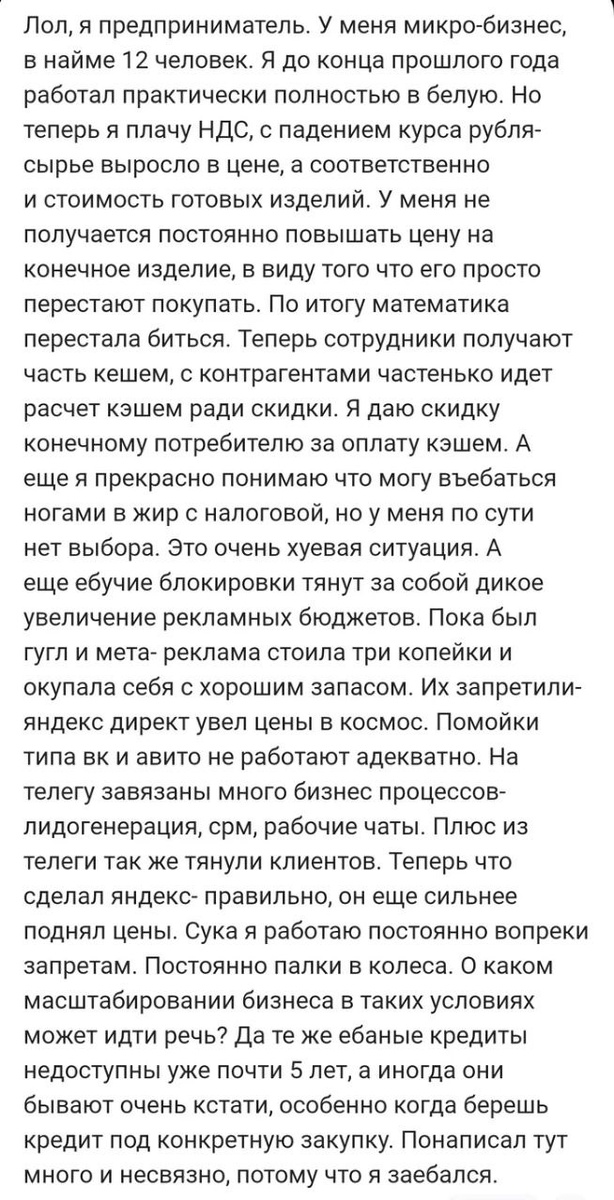 Лол, я предприниматель. У меня микро-бизнес, в найме 12 человек. Я до конца прошлого года работал практически полностью в белую. Но теперь я плачу НДС, с падением курса рубля- сырье выросло в цене, а соответственно и стоимость готовых изделий. У меня не получается постоянно повышать цену на конечное изделие, в виду того что его просто перестают покупать. По итогу математика перестала биться. Теперь сотрудники получают часть кешем, с контрагентами частенько идет расчет кэшем ради скидки. Я даю скидку конечному потребителю за оплату кэшем. А еще я прекрасно понимаю что могу въебаться ногами в жир с налоговой, но у меня по сути нет выбора. Это очень хуевая ситуация. А еще ебучие блокировки тянут за собой дикое увеличение рекламных бюджетов. Пока был гугл и мета- реклама стоила три копейки и окупала себя с хорошим запасом. Их запретили- яндекс директ увел цены в космос. Помойки типа вк и авито не работают адекватно. На телегу завязаны много бизнес процессов- лидогенерация, срм, рабочие чаты. Плюс из телеги так же тянули клиентов. Теперь что сделал яндекс- правильно, он еще сильнее поднял цены. Сука я работаю постоянно вопреки запретам. Постоянно палки в колеса. О каком масштабировании бизнеса в таких условиях может идти речь? Да те же ебаные кредиты недоступны уже почти 5 лет, а иногда они бывают очень кстати, особенно когда берешь кредит под конкретную закупку. Понаписал тут много и несвязно, потому что я заебался.